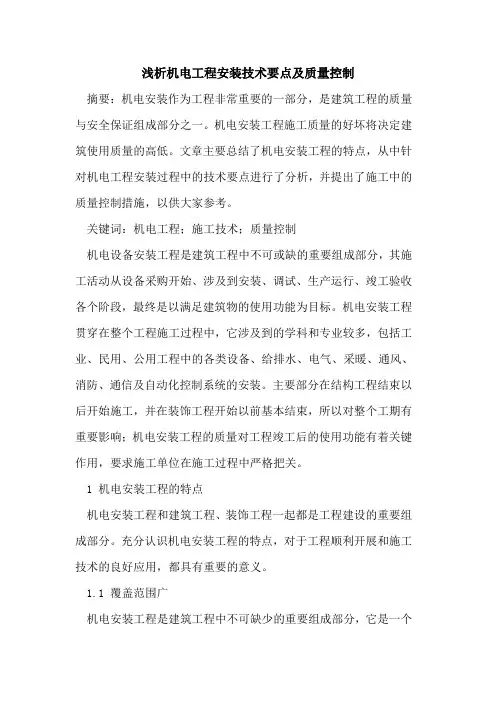 浅析机电工程安装技术要点及质量控制

摘要：机电安装作为工程非常重要的一部分，是建筑工程的质量与安全保证组成部分之一。机电安装工程施工质量的好坏将决定建筑使用质量的高低。文章主要总结了机电安装工程的特点，从中针对机电工程安装过程中的技术要点进行了分析，并提出了施工中的质量控制措施，以供大家参考。

关键词：机电工程；施工技术；质量控制

机电设备安装工程是建筑工程中不可或缺的重要组成部分，其施工活动从设备采购开始、涉及到安装、调试、生产运行、竣工验收各个阶段，最终是以满足建筑物的使用功能为目标。机电安装工程贯穿在整个工程施工过程中，它涉及到的学科和专业较多，包括工业、民用、公用工程中的各类设备、给排水、电气、采暖、通风、消防、通信及自动化控制系统的安装。主要部分在结构工程结束以后开始施工，并在装饰工程开始以前基本结束，所以对整个工期有重要影响；机电安装工程的质量对工程竣工后的使用功能有着关键作用，要求施工单位在施工过程中严格把关。

1 机电安装工程的特点

机电安装工程和建筑工程、装饰工程一起都是工程建设的重要组成部分。充分认识机电安装工程的特点，对于工程顺利开展和施工技术的良好应用，都具有重要的意义。

1.1 覆盖范围广

机电安装工程是建筑工程中不可缺少的重要组成部分，它是一个